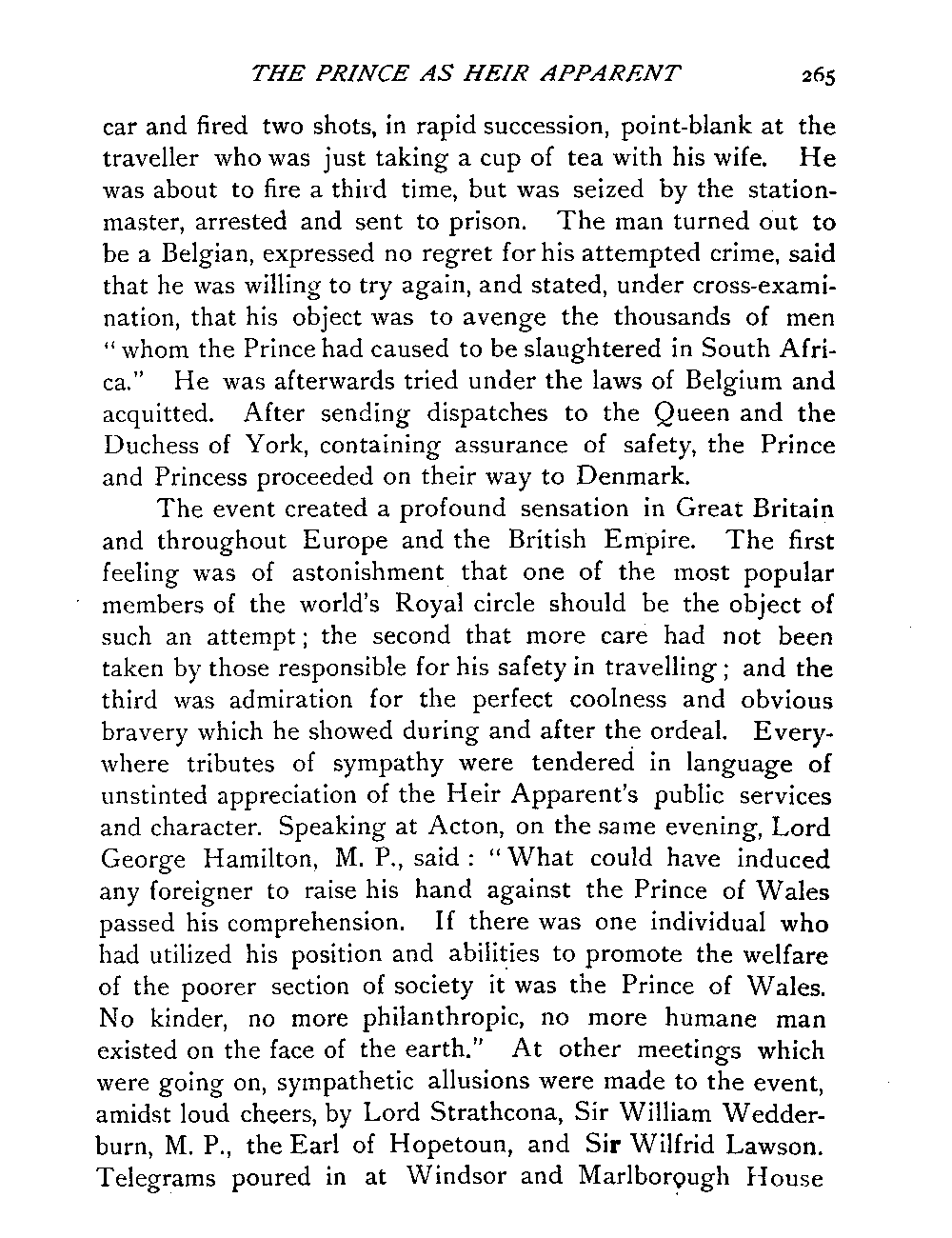 THE PRINCE AS HEIR APPARENT 265

car and fired two shots, in rapid succession, point-blank at the traveller who was just taking a cup of tea with his wife. He was about to fire a third time, but was seized by the stationmaster, arrested and sent to prison. The man turned out to be a Belgian, expressed no regret for his attempted crime, said that he was willing to try again, and stated, under cross-examination, that his object was to avenge the thousands of men "whom the Prince had caused to be slaughtered in South Africa." He was afterwards tried under the laws of Belgium and acquitted. After sending dispatches to the Queen and the Duchess of York, containing assurance of safety, the Prince and Princess proceeded on their way to Denmark.

The event created a profound sensation in Great Britain and throughout Europe and the British Empire. The first feeling was of astonishment that one of the most popular members of the world's Royal circle should be the object of such an attempt; the second that more care had not been taken by those responsible for his safety in travelling; and the third was admiration for the perfect coolness and obvious bravery which he showed during and after the ordeal. Everywhere tributes of sympathy were tendered in language of unstinted appreciation of the Heir Apparent's public services and character. Speaking at Acton, on the same evening, Lord George Hamilton, M. P., said: "What could have induced any foreigner to raise his hand against the Prince of Wales passed his comprehension. If there was one individual who had utilized his position and abilities to promote the welfare of the poorer section of society it was the Prince of Wales. No kinder, no more philanthropic, no more humane man existed on the face of the earth." At other meetings which were going on, sympathetic allusions were made to the event, amidst loud cheers, by Lord Strathcona, Sir William Wedderburn, M. P., the Earl of Hopetoun, and Sir Wilfrid Lawson. Telegrams poured in at Windsor and Marlborough House